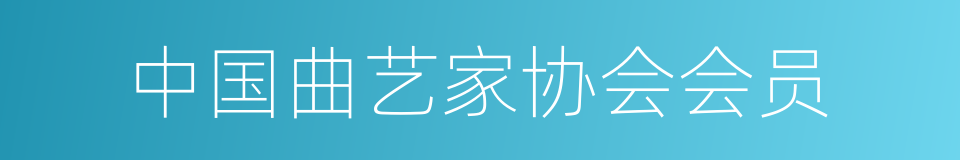 中国曲艺家协会会员